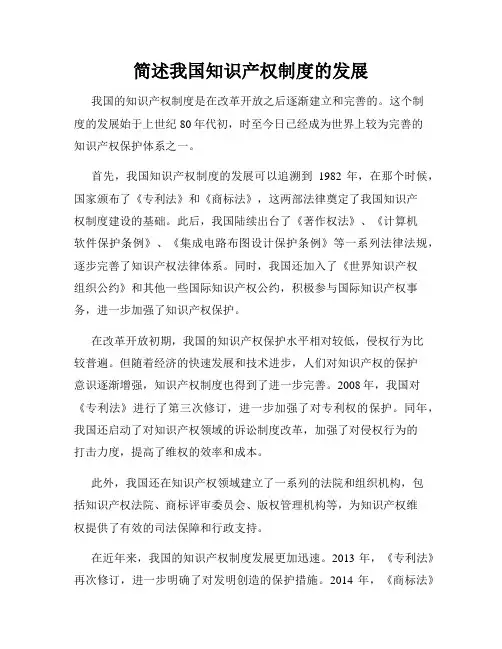 简述我国知识产权制度的发展

我国的知识产权制度是在改革开放之后逐渐建立和完善的。这个制度的发展始于上世纪 80 年代初，时至今日已经成为世界上较为完善的知识产权保护体系之一。

首先，我国知识产权制度的发展可以追溯到 1982 年，在那个时候，国家颁布了《专利法》和《商标法》，这两部法律奠定了我国知识产权制度建设的基础。此后，我国陆续出台了《著作权法》、《计算机软件保护条例》、《集成电路布图设计保护条例》等一系列法律法规，逐步完善了知识产权法律体系。同时，我国还加入了《世界知识产权组织公约》和其他一些国际知识产权公约，积极参与国际知识产权事务，进一步加强了知识产权保护。

在改革开放初期，我国的知识产权保护水平相对较低，侵权行为比较普遍。但随着经济的快速发展和技术进步，人们对知识产权的保护意识逐渐增强，知识产权制度也得到了进一步完善。2008 年，我国对《专利法》进行了第三次修订，进一步加强了对专利权的保护。同年，我国还启动了对知识产权领域的诉讼制度改革，加强了对侵权行为的打击力度，提高了维权的效率和成本。

此外，我国还在知识产权领域建立了一系列的法院和组织机构，包括知识产权法院、商标评审委员会、版权管理机构等，为知识产权维权提供了有效的司法保障和行政支持。

在近年来，我国的知识产权制度发展更加迅速。2013 年，《专利法》再次修订，进一步明确了对发明创造的保护措施。2014 年，《商标法》